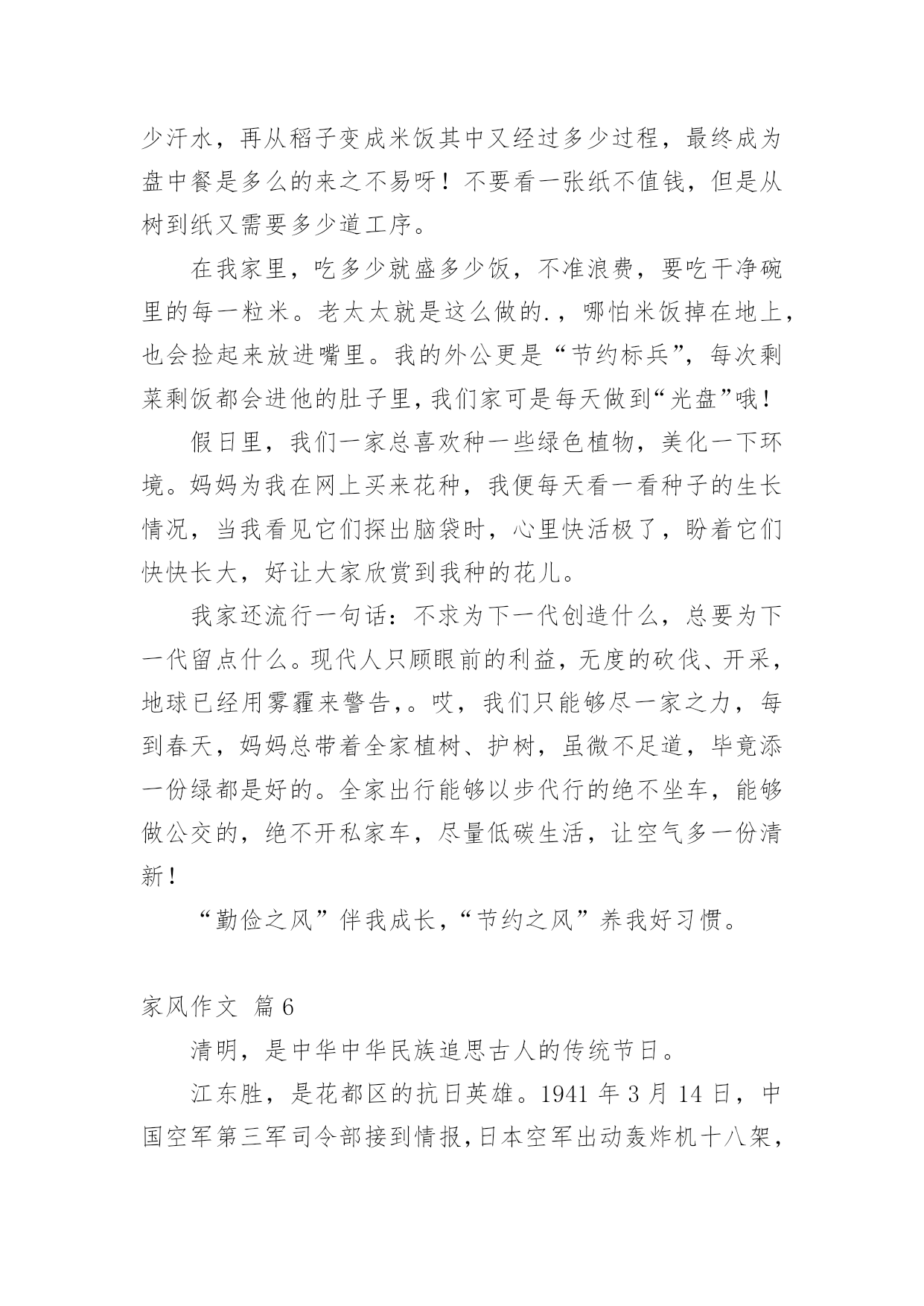 少汗水，再从稻子变成米饭其中又经过多少过程，最终成为盘中餐是多么的来之不易呀！不要看一张纸不值钱，但是从树到纸又需要多少道工序。

在我家里，吃多少就盛多少饭，不准浪费，要吃干净碗里的每一粒米。老太太就是这么做的.，哪怕米饭掉在地上，也会捡起来放进嘴里。我的外公更是“节约标兵”，每次剩菜剩饭都会进他的肚子里，我们家可是每天做到“光盘”哦！

假日里，我们一家总喜欢种一些绿色植物，美化一下环境。妈妈为我在网上买来花种，我便每天看一看种子的生长情况，当我看见它们探出脑袋时，心里快活极了，盼着它们快快长大，好让大家欣赏到我种的花儿。

我家还流行一句话：不求为下一代创造什么，总要为下一代留点什么。现代人只顾眼前的利益，无度的砍伐、开采，地球已经用雾霾来警告,。哎，我们只能够尽一家之力，每到春天，妈妈总带着全家植树、护树，虽微不足道，毕竟添一份绿都是好的。全家出行能够以步代行的绝不坐车，能够做公交的，绝不开私家车，尽量低碳生活，让空气多一份清新！

“勤俭之风”伴我成长，“节约之风”养我好习惯。

家风作文 篇6

清明，是中华中华民族追思古人的传统节日。

江东胜，是花都区的抗日英雄。1941年3月14日，中国空军第三军司令部接到情报，日本空军出动轰炸机十八架，